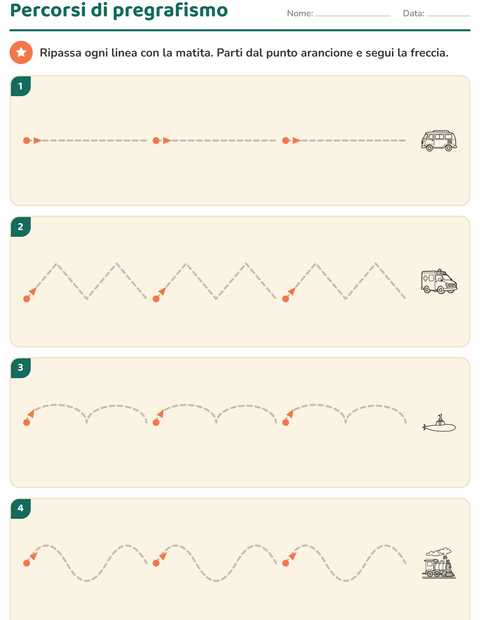 Percorsi di pregrafismo

Nome: ____ Data: ____

Ripassa ogni linea con la matita. Parti dal punto arancione e segui la freccia.

1

2

3

4